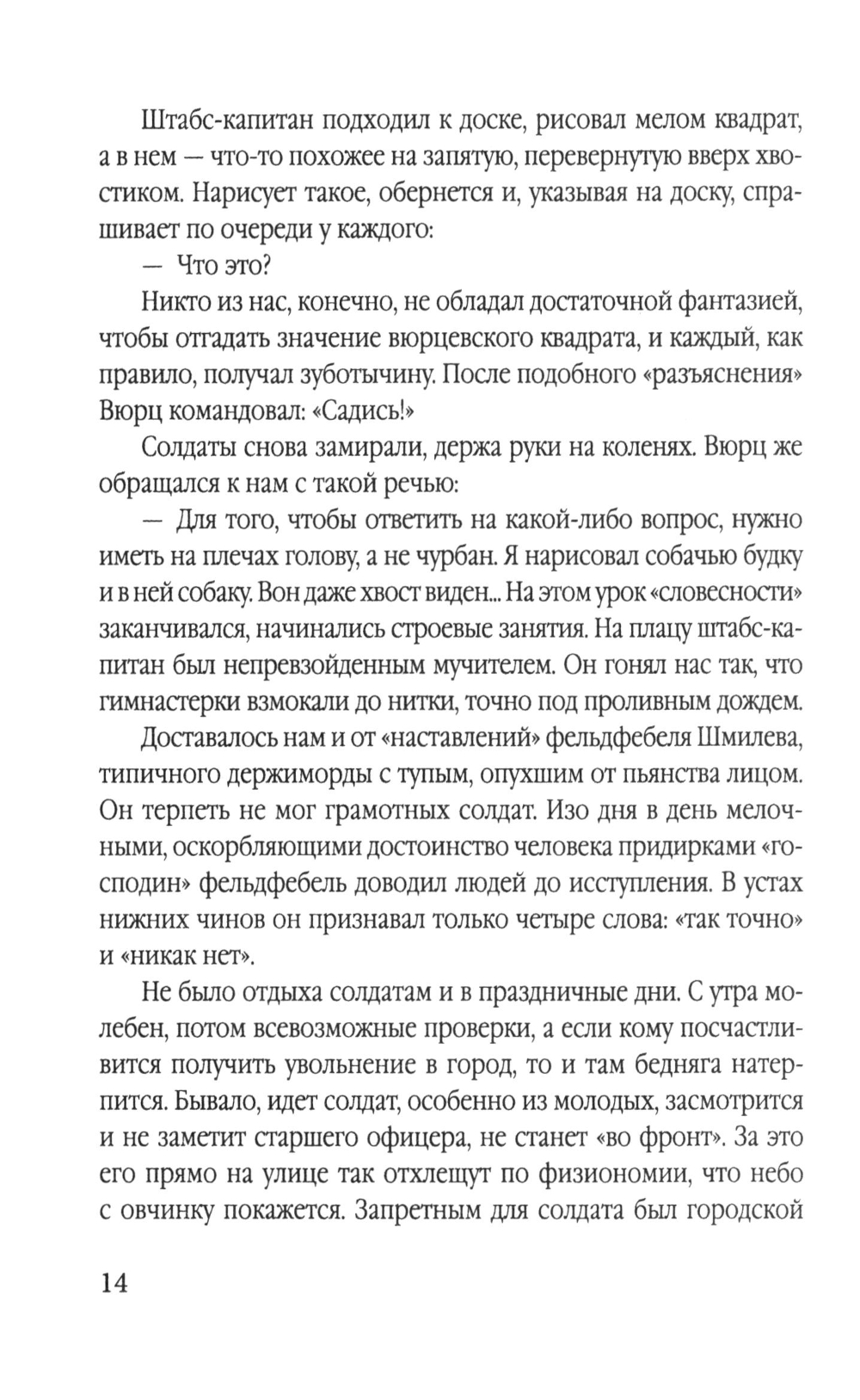 Штабс-капитан подходил к доске, рисовал мелом квадрат, а в нем — что-то похожее на запятую, перевернутую вверх хвостиком. Нарисует такое, обернется и, указывая на доску, спрашивает по очереди у каждого:

— Что это?

Никто из нас, конечно, не обладал достаточной фантазией, чтобы отгадать значение вюрцевского квадрата, и каждый, как правило, получал зуботычину. После подобного «разъяснения» Вюрц командовал: «Садись!»

Солдаты снова замирали, держа руки на коленях. Вюрц же обращался к нам с такой речью:

— Для того, чтобы ответить на какой-либо вопрос, нужно иметь на плечах голову, а не чурбан. Я нарисовал собачью будку и в ней собаку. Вон даже хвост виден... На этом урок «словесности» заканчивался, начинались строевые занятия. На плацу штабс-капитан был непревзойденным мучителем. Он гонял нас так, что гимнастерки взмокали до нитки, точно под проливным дождем.

Доставалось нам и от «наставлений» фельдфебеля Шмилева, типичного держиморды с тупым, опухшим от пьянства лицом. Он терпеть не мог грамотных солдат. Изо дня в день мелочными, оскорбляющими достоинство человека придирками «господин» фельдфебель доводил людей до исступления. В устах нижних чинов он признавал только четыре слова: «так точно» и «никак нет».

Не было отдыха солдатам и в праздничные дни. С утра молебен, потом всевозможные проверки, а если кому посчастливится получить увольнение в город, то и там бедняга натерпится. Бывало, идет солдат, особенно из молодых, засмотрится и не заметит старшего офицера, не станет «во фронт». За это его прямо на улице так отхлещут по физиономии, что небо с овчинку покажется. Запретным для солдата был городской

14